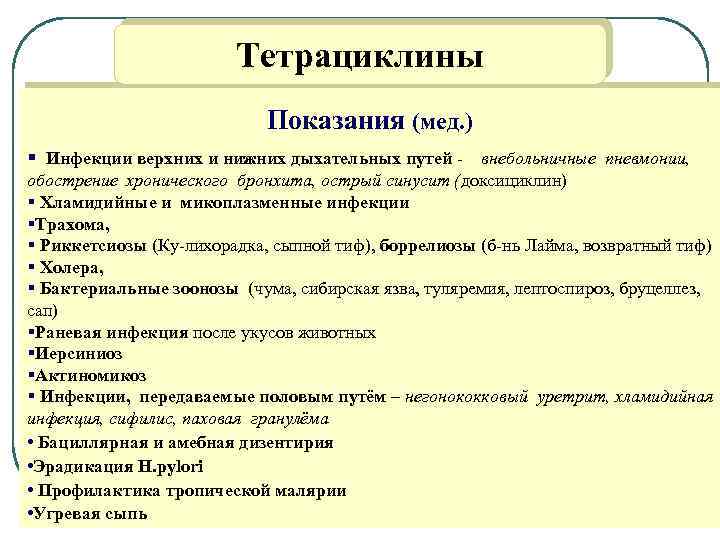 Тетрациклины

Показания (мед.)

▪ Инфекции верхних и нижних дыхательных путей - внебольничные пневмонии, обострение хронического бронхита, острый синусит (доксициклин)
▪ Хламидийные и микоплазменные инфекции
▪Трахома,
▪ Риккетсиозы (Ку-лихорадка, сыпной тиф), боррелиозы (б-нь Лайма, возвратный тиф)
▪ Холера,
▪ Бактериальные зоонозы (чума, сибирская язва, туляремия, лептоспироз, бруцеллез, сап)
▪Раневая инфекция после укусов животных
▪Иерсиниоз
▪Актиномикоз
▪ Инфекции, передаваемые половым путём – негонококковый уретрит, хламидийная инфекция, сифилис, паховая гранулёма
• Бациллярная и амебная дизентирия
•Эрадикация H.pylori
• Профилактика тропической малярии
•Угревая сыпь